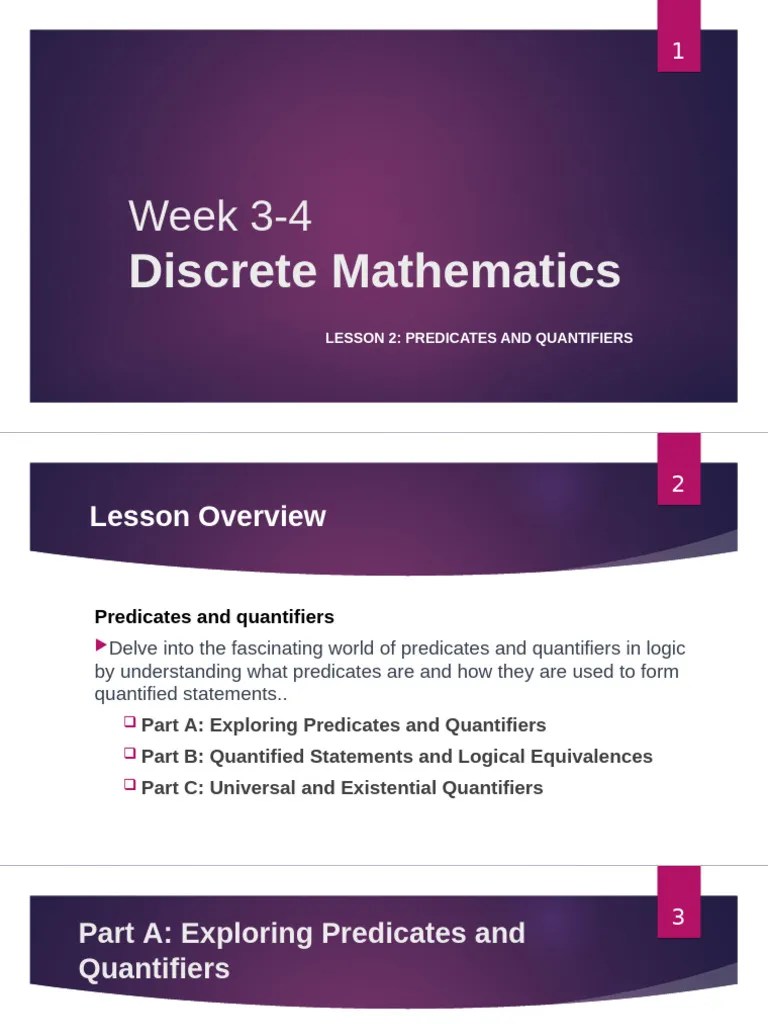 1

Week 3-4
Discrete Mathematics

LESSON 2: PREDICATES AND QUANTIFIERS

2

Lesson Overview

Predicates and quantifiers

Delve into the fascinating world of predicates and quantifiers in logic by understanding what predicates are and how they are used to form quantified statements..

Part A: Exploring Predicates and Quantifiers

Part B: Quantified Statements and Logical Equivalences

Part C: Universal and Existential Quantifiers

3

Part A: Exploring Predicates and Quantifiers